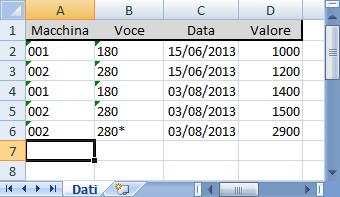 |   | A | B | C | D |
|---|---|---|---|---|
| 1 | Macchina | Voce | Data | Valore |
| 2 | 001 | 180 | 15/06/2013 | 1000 |
| 3 | 002 | 280 | 15/06/2013 | 1200 |
| 4 | 001 | 180 | 03/08/2013 | 1400 |
| 5 | 002 | 280 | 03/08/2013 | 1500 |
| 6 | 002 | 280* | 03/08/2013 | 2900 |
| 7 |  |  |  |  |
| 8 |  |  |  |  |

Dati